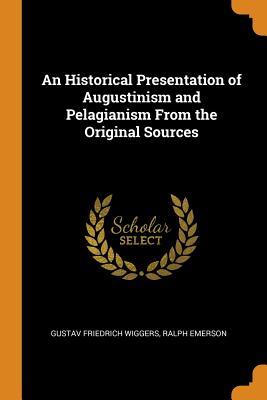 An Historical Presentation of Augustinism and Pelagianism From the Original Sources

Scholar
SELECT

GUSTAV FRIEDRICH WIGGERS, RALPH EMERSON